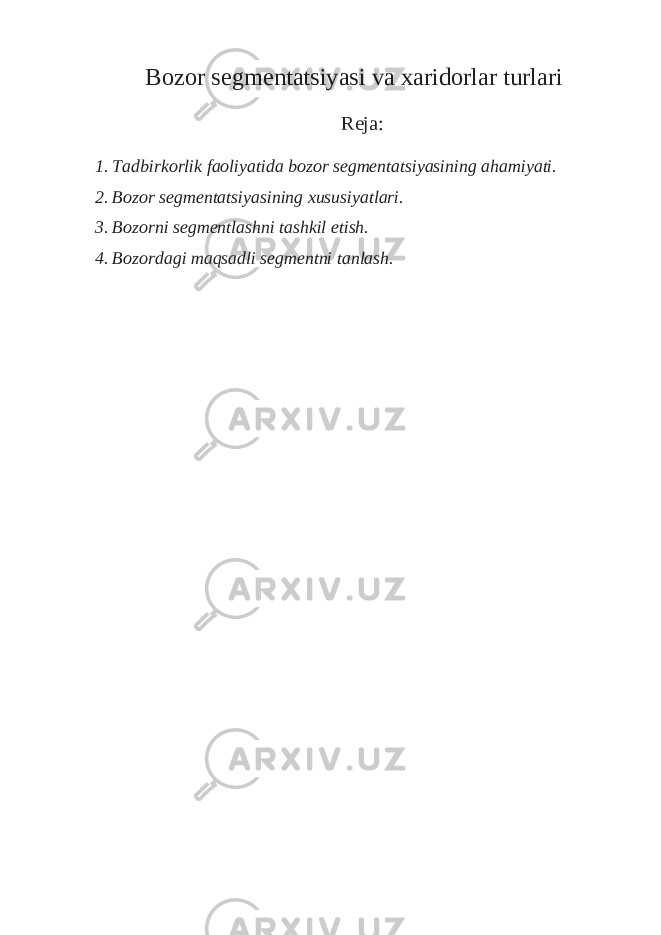 Bozor segmentatsiyasi va xaridorlar turlari

Reja:

1. Tadbirkorlik faoliyatida bozor segmentatsiyasining ahamiyati.
2. Bozor segmentatsiyasining xususiyatlari.
3. Bozorni segmentlashni tashkil etish.
4. Bozordagi maqsadli segmentni tanlash.

ARXIV.UZ
ARXIV.UZ
ARXIV.UZ
ARXIV.UZ
ARXIV.UZ
ARXIV.UZ